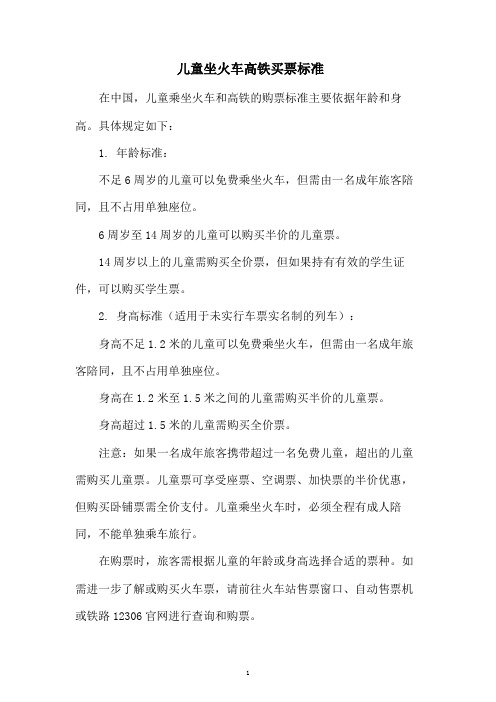 儿童坐火车高铁买票标准

在中国，儿童乘坐火车和高铁的购票标准主要依据年龄和身高。具体规定如下：

1. 年龄标准：

不足6周岁的儿童可以免费乘坐火车，但需由一名成年旅客陪同，且不占用单独座位。

6周岁至14周岁的儿童可以购买半价的儿童票。

14周岁以上的儿童需购买全价票，但如果持有有效的学生证件，可以购买学生票。

2. 身高标准（适用于未实行车票实名制的列车）：

身高不足1.2米的儿童可以免费乘坐火车，但需由一名成年旅客陪同，且不占用单独座位。

身高在1.2米至1.5米之间的儿童需购买半价的儿童票。

身高超过1.5米的儿童需购买全价票。

注意：如果一名成年旅客携带超过一名免费儿童，超出的儿童需购买儿童票。儿童票可享受座票、空调票、加快票的半价优惠，但购买卧铺票需全价支付。儿童乘坐火车时，必须全程有成人陪同，不能单独乘车旅行。

在购票时，旅客需根据儿童的年龄或身高选择合适的票种。如需进一步了解或购买火车票，请前往火车站售票窗口、自动售票机或铁路12306官网进行查询和购票。

1